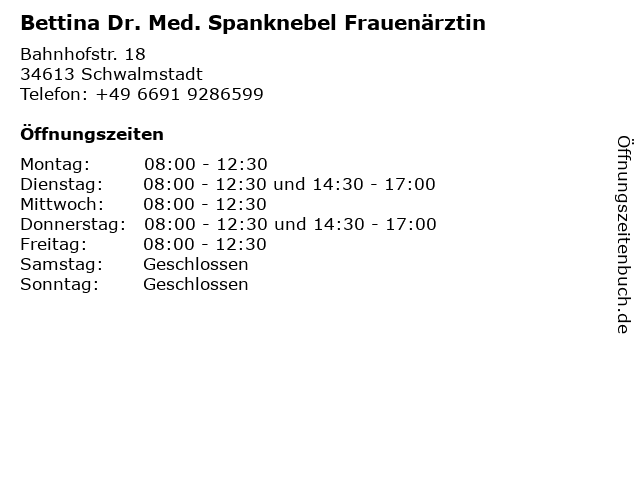 Bettina Dr. Med. Spanknebel Frauenärztin

Bahnhofstr. 18
34613 Schwalmstadt
Telefon: +49 6691 9286599

Öffnungszeiten

Montag: 08:00 - 12:30
Dienstag: 08:00 - 12:30 und 14:30 - 17:00
Mittwoch: 08:00 - 12:30
Donnerstag: 08:00 - 12:30 und 14:30 - 17:00
Freitag: 08:00 - 12:30
Samstag: Geschlossen
Sonntag: Geschlossen

Öffnungszeitenbuch.de